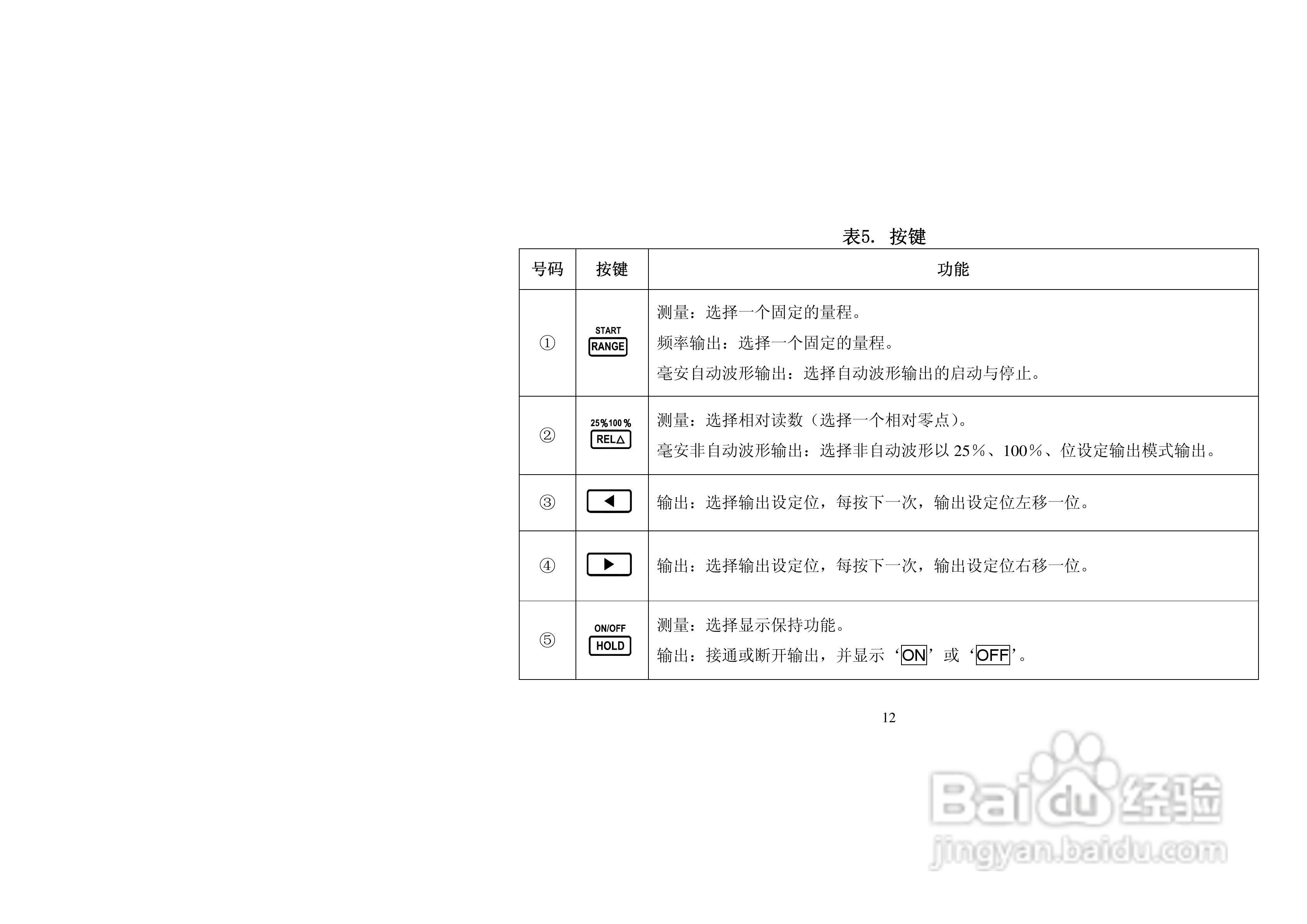 表5. 按键

| 号码 | 按键 | 功能 |
|---|---|---|
| ① | START RANGE | 测量：选择一个固定的量程。 频率输出：选择一个固定的量程。 毫安自动波形输出：选择自动波形输出的启动与停止。 |
| ② | 25%100% REL△ | 测量：选择相对读数（选择一个相对零点）。 毫安非自动波形输出：选择非自动波形以25%、100%、位设定输出模式输出。 |
| ③ | ◀ | 输出：选择输出设定位，每按下一次，输出设定位左移一位。 |
| ④ | ▶ | 输出：选择输出设定位，每按下一次，输出设定位右移一位。 |
| ⑤ | ON/OFF HOLD | 测量：选择显示保持功能。 输出：接通或断开输出，并显示‘ON’或‘OFF’。 |

12

Baidu经验
jingyan.baidu.com